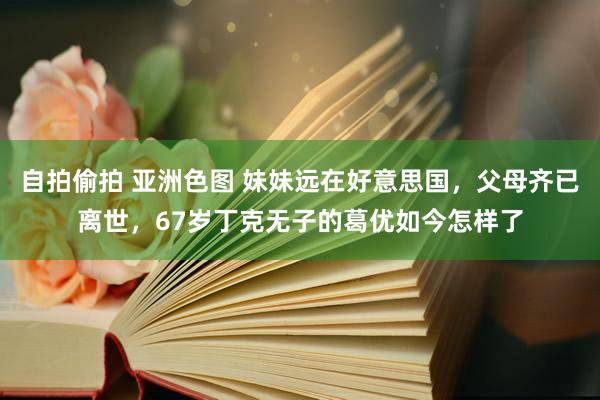 自拍偷拍 亚洲色图 妹妹远在好意思国，父母齐已离世，67岁丁克无子的葛优如今怎样了